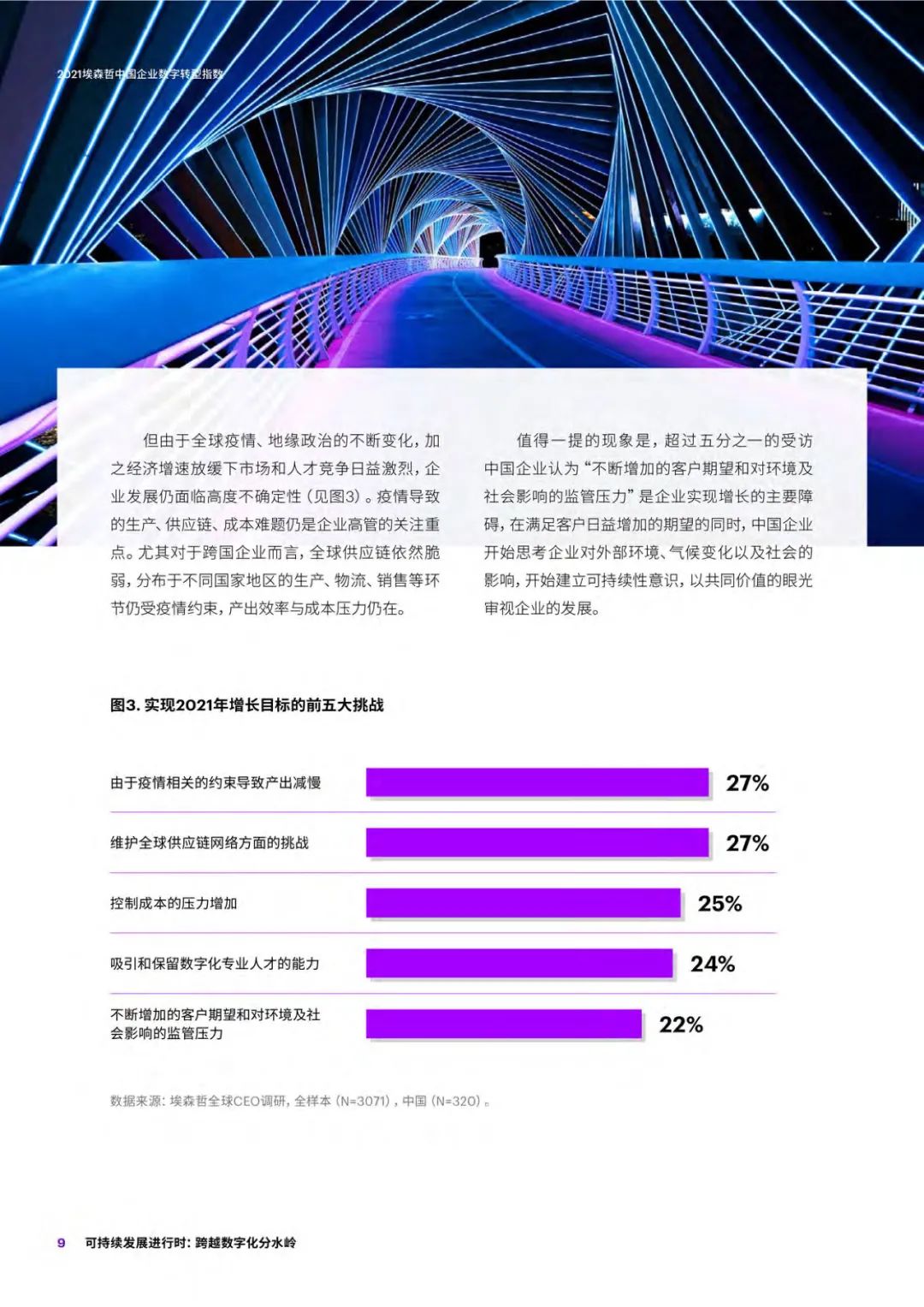 2021埃森哲中国企业数字转型指数

但由于全球疫情、地缘政治的不断变化，加之经济增速放缓下市场和人才竞争日益激烈，企业发展仍面临高度不确定性（见图3）。疫情导致的生产、供应链、成本难题仍是企业高管的关注重点。尤其对于跨国企业而言，全球供应链依然脆弱，分布于不同国家地区的生产、物流、销售等环节仍受疫情约束，产出效率与成本压力仍在。

值得一提的现象是，超过五分之一的受访中国企业认为“不断增加的客户期望和对环境及社会影响的监管压力”是企业实现增长的主要障碍，在满足客户日益增加的期望的同时，中国企业开始思考企业对外部环境、气候变化以及社会的影响，开始建立可持续性意识，以共同价值的眼光审视企业的发展。

图3. 实现2021年增长目标的前五大挑战

由于疫情相关的约束导致产出减慢 27%

维护全球供应链网络方面的挑战 27%

控制成本的压力增加 25%

吸引和保留数字化专业人才的能力 24%

不断增加的客户期望和对环境及社会影响的监管压力 22%

数据来源：埃森哲全球CEO调研，全样本（N=3071），中国（N=320）。

9 可持续发展进行时：跨越数字化分水岭